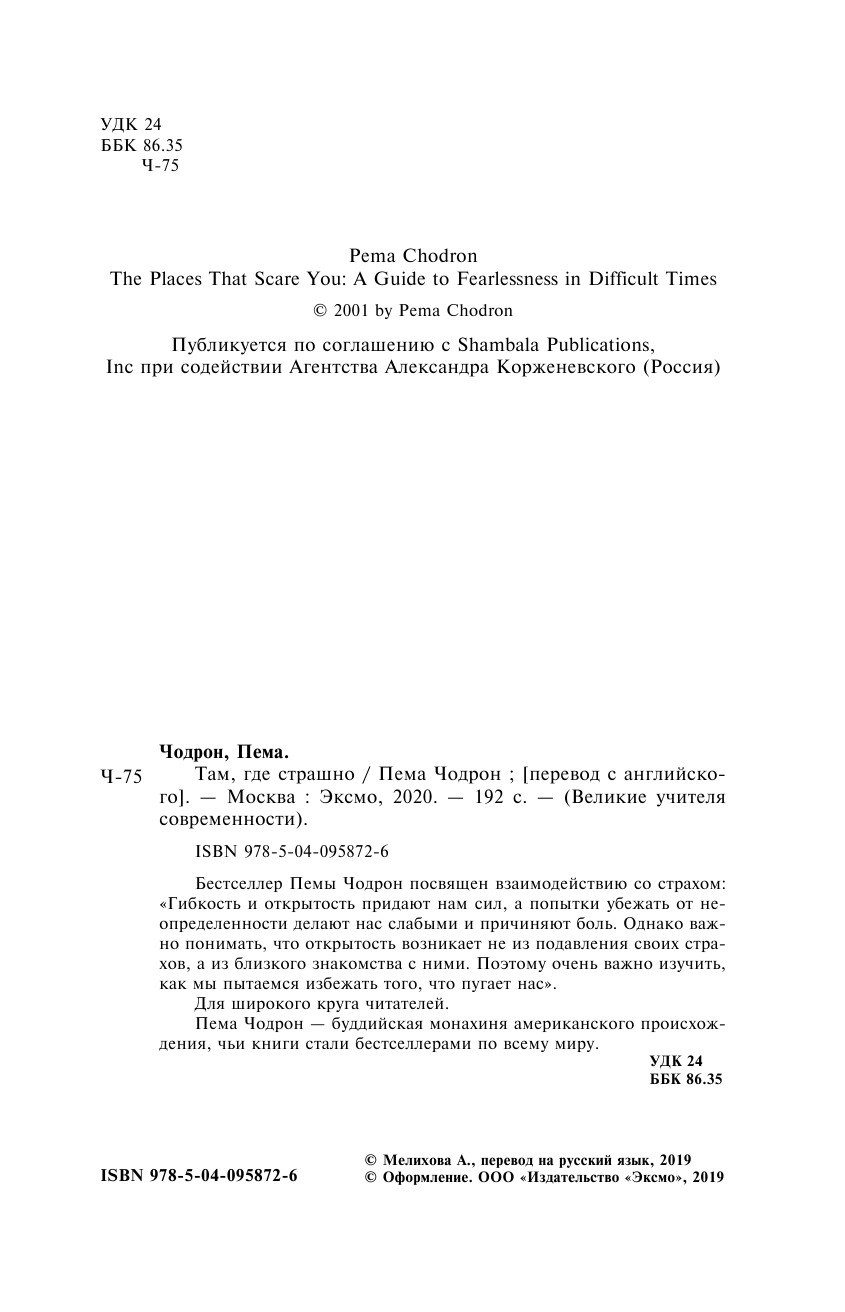 УДК 24
ББК 86.35
Ч-75

Pema Chodron
The Places That Scare You: A Guide to Fearlessness in Difficult Times
© 2001 by Pema Chodron

Публикуется по соглашению с Shambala Publications, Inc при содействии Агентства Александра Корженевского (Россия)

Чодрон, Пема.
Ч-75 Там, где страшно / Пема Чодрон ; [перевод с английского]. — Москва : Эксмо, 2020. — 192 с. — (Великие учителя современности).

ISBN 978-5-04-095872-6

Бестселлер Пемы Чодрон посвящен взаимодействию со страхом: «Гибкость и открытость придают нам сил, а попытки убежать от неопределенности делают нас слабыми и причиняют боль. Однако важно понимать, что открытость возникает не из подавления своих страхов, а из близкого знакомства с ними. Поэтому очень важно изучить, как мы пытаемся избежать того, что пугает нас».

Для широкого круга читателей.

Пема Чодрон — буддийская монахиня американского происхождения, чьи книги стали бестселлерами по всему миру.

УДК 24
ББК 86.35

ISBN 978-5-04-095872-6

© Мелихова А., перевод на русский язык, 2019
© Оформление. ООО «Издательство «Эксмо», 2019